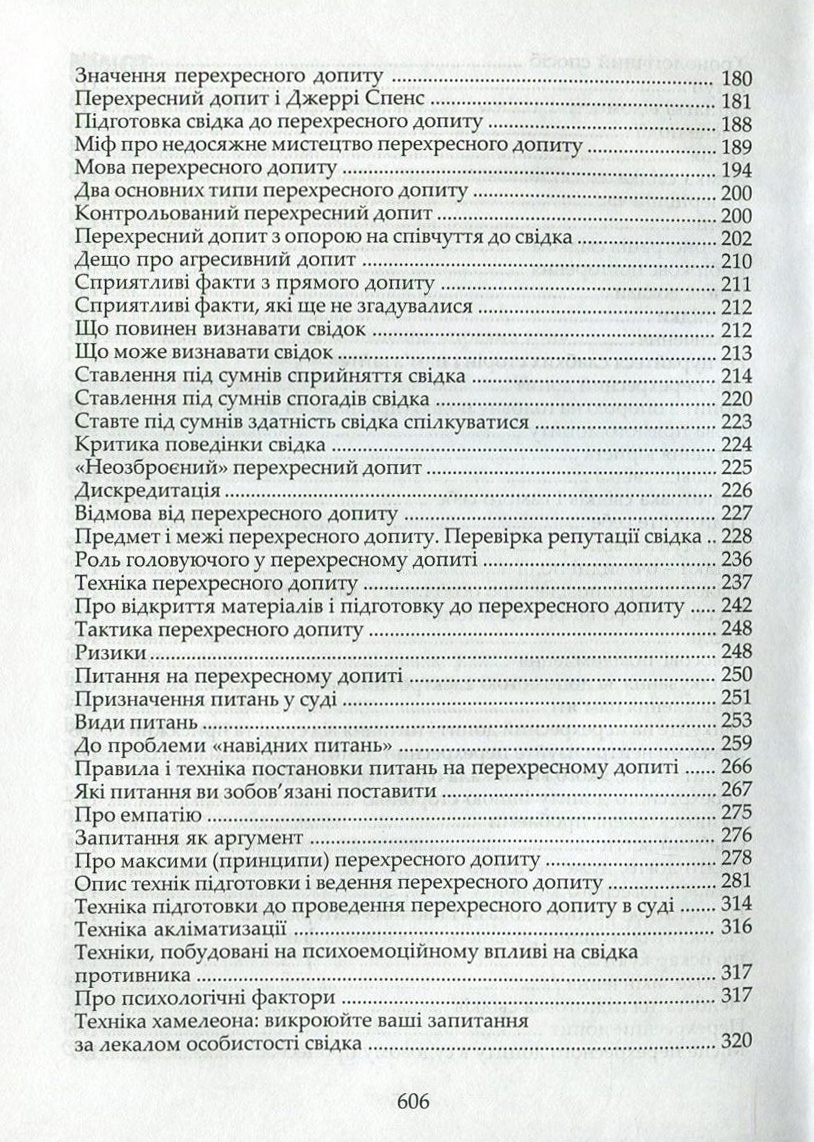 Значення перехресного допиту 180
Перехресний допит і Джеррі Спенс 181
Підготовка свідка до перехресного допиту 188
Міф про недосяжне мистецтво перехресного допиту 189
Мова перехресного допиту 194
Два основних типи перехресного допиту 200
Контрольований перехресний допит 200
Перехресний допит з опорою на співчуття до свідка 202
Дещо про агресивний допит 210
Сприятливі факти з прямого допиту 211
Сприятливі факти, які ще не згадувалися 212
Що повинен визнавати свідок 212
Що може визнавати свідок 213
Ставлення під сумнів сприйняття свідка 214
Ставлення під сумнів спогадів свідка 220
Ставте під сумнів здатність свідка спілкуватися 223
Критика поведінки свідка 224
«Неозброєний» перехресний допит 225
Дискредитація 226
Відмова від перехресного допиту 227
Предмет і межі перехресного допиту. Перевірка репутації свідка 228
Роль головуючого у перехресному допиті 236
Техніка перехресного допиту 237
Про відкриття матеріалів і підготовку до перехресного допиту 242
Тактика перехресного допиту 248
Ризики 248
Питання на перехресному допиті 250
Призначення питань у суді 251
Види питань 253
До проблеми «навідних питань» 259
Правила і техніка постановки питань на перехресному допиті 266
Які питання ви зобов'язані поставити 267
Про емпатію 275
Запитання як аргумент 276
Про максими (принципи) перехресного допиту 278
Опис технік підготовки і ведення перехресного допиту 281
Техніка підготовки до проведення перехресного допиту в суді 314
Техніка акліматизації 316
Техніки, побудовані на психоемоційному впливі на свідка противника 317
Про психологічні фактори 317
Техніка хамелеона: викроюйте ваші запитання за лекалом особистості свідка 320

606